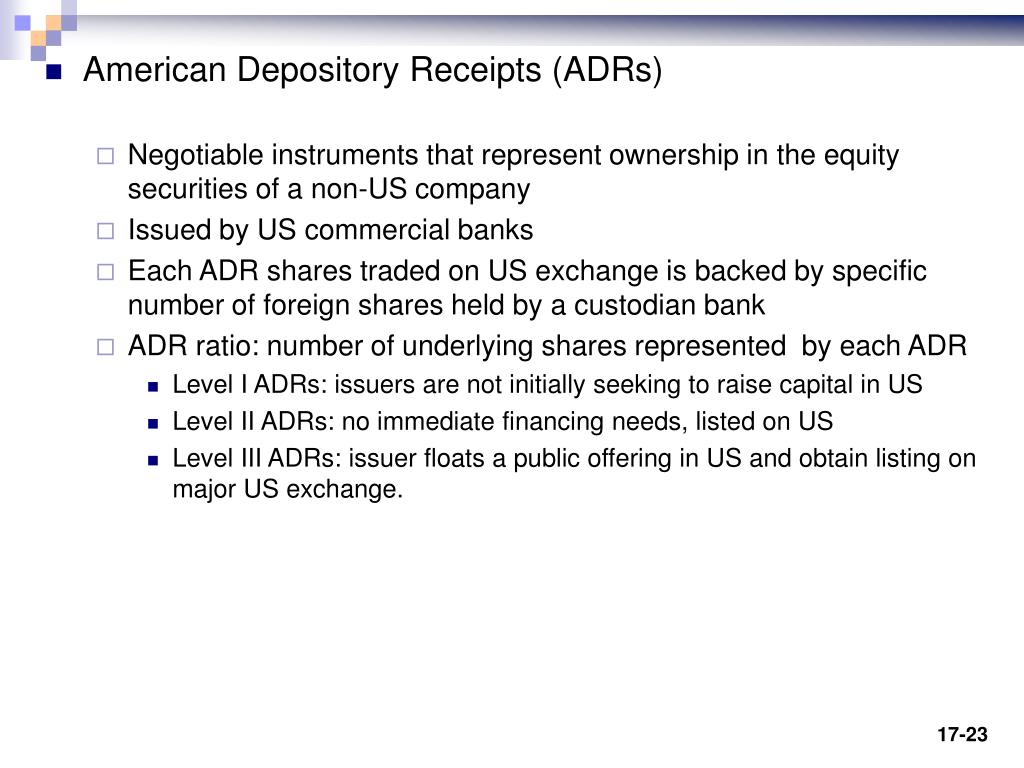 American Depository Receipts (ADRs)

Negotiable instruments that represent ownership in the equity securities of a non-US company

Issued by US commercial banks

Each ADR shares traded on US exchange is backed by specific number of foreign shares held by a custodian bank

ADR ratio: number of underlying shares represented by each ADR

Level I ADRs: issuers are not initially seeking to raise capital in US

Level II ADRs: no immediate financing needs, listed on US

Level III ADRs: issuer floats a public offering in US and obtain listing on major US exchange.

17-23